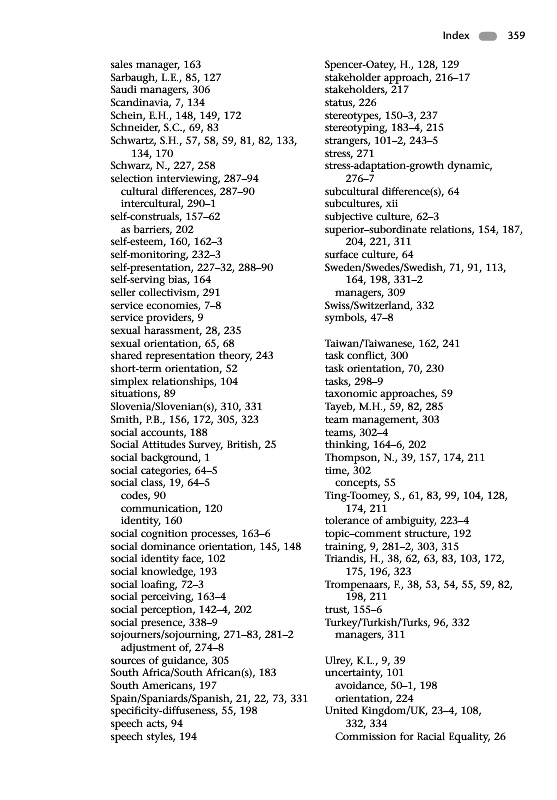 Index 359

sales manager, 163
Sarbaugh, L.E., 85, 127
Saudi managers, 306
Scandinavia, 7, 134
Schein, E.H., 148, 149, 172
Schneider, S.C., 69, 83
Schwartz, S.H., 57, 58, 59, 81, 82, 133, 134, 170
Schwarz, N., 227, 258
selection interviewing, 287–94
cultural differences, 287–90
intercultural, 290–1
self-construals, 157–62
as barriers, 202
self-esteem, 160, 162–3
self-monitoring, 232–3
self-presentation, 227–32, 288–90
self-serving bias, 164
seller collectivism, 291
service economies, 7–8
service providers, 9
sexual harassment, 28, 235
sexual orientation, 65, 68
shared representation theory, 243
short-term orientation, 52
simplex relationships, 104
situations, 89
Slovenia/Slovenian(s), 310, 331
Smith, P.B., 156, 172, 305, 323
social accounts, 188
Social Attitudes Survey, British, 25
social background, 1
social categories, 64–5
social class, 19, 64–5
codes, 90
communication, 120
identity, 160
social cognition processes, 163–6
social dominance orientation, 145, 148
social identity face, 102
social knowledge, 193
social loafing, 72–3
social perceiving, 163–4
social perception, 142–4, 202
social presence, 338–9
sojourners/sojourning, 271–83, 281–2
adjustment of, 274–8
sources of guidance, 305
South Africa/South African(s), 183
South Americans, 197
Spain/Spaniards/Spanish, 21, 22, 73, 331
specificity-diffuseness, 55, 198
speech acts, 94
speech styles, 194

Spencer-Oatey, H., 128, 129
stakeholder approach, 216–17
stakeholders, 217
status, 226
stereotypes, 150–3, 237
stereotyping, 183–4, 215
strangers, 101–2, 243–5
stress, 271
stress-adaptation-growth dynamic, 276–7
subcultural difference(s), 64
subcultures, xii
subjective culture, 62–3
superior–subordinate relations, 154, 187, 204, 221, 311
surface culture, 64
Sweden/Swedes/Swedish, 71, 91, 113, 164, 198, 331–2
managers, 309
Swiss/Switzerland, 332
symbols, 47–8

Taiwan/Taiwanese, 162, 241
task conflict, 300
task orientation, 70, 230
tasks, 298–9
taxonomic approaches, 59
Tayeb, M.H., 59, 82, 285
team management, 303
teams, 302–4
thinking, 164–6, 202
Thompson, N., 39, 157, 174, 211
time, 302
concepts, 55
Ting-Toomey, S., 61, 83, 99, 104, 128, 174, 211
tolerance of ambiguity, 223–4
topic–comment structure, 192
training, 9, 281–2, 303, 315
Triandis, H., 38, 62, 63, 83, 103, 172, 175, 196, 323
Trompenaars, F., 38, 53, 54, 55, 59, 82, 198, 211
trust, 155–6
Turkey/Turkish/Turks, 96, 332
managers, 311

Ulrey, K.L., 9, 39
uncertainty, 101
avoidance, 50–1, 198
orientation, 224
United Kingdom/UK, 23–4, 108, 332, 334
Commission for Racial Equality, 26